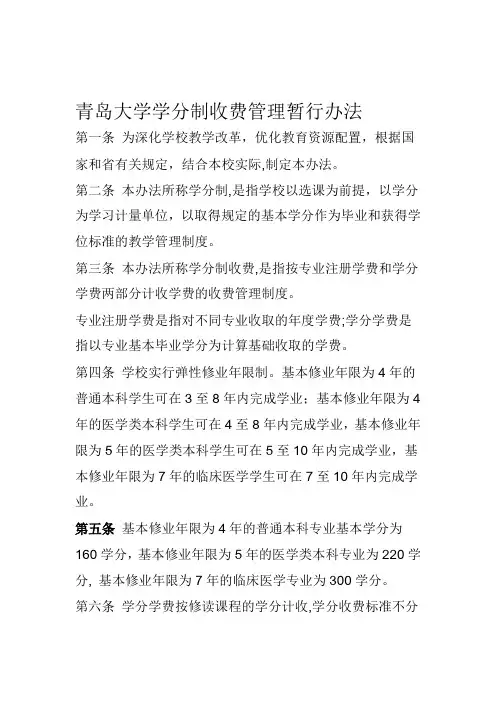 青岛大学学分制收费管理暂行办法

第一条 为深化学校教学改革，优化教育资源配置，根据国家和省有关规定，结合本校实际,制定本办法。

第二条 本办法所称学分制,是指学校以选课为前提，以学分为学习计量单位，以取得规定的基本学分作为毕业和获得学位标准的教学管理制度。

第三条 本办法所称学分制收费,是指按专业注册学费和学分学费两部分计收学费的收费管理制度。

专业注册学费是指对不同专业收取的年度学费;学分学费是指以专业基本毕业学分为计算基础收取的学费。

第四条 学校实行弹性修业年限制。基本修业年限为 4 年的普通本科学生可在 3 至 8 年内完成学业；基本修业年限为 4 年的医学类本科学生可在 4 至 8 年内完成学业，基本修业年限为 5 年的医学类本科学生可在 5 至 10 年内完成学业，基本修业年限为 7 年的临床医学学生可在 7 至 10 年内完成学业。

第五条 基本修业年限为 4 年的普通本科专业基本学分为 160 学分，基本修业年限为 5 年的医学类本科专业为 220 学分, 基本修业年限为 7 年的临床医学专业为 300 学分。

第六条 学分学费按修读课程的学分计收,学分收费标准不分